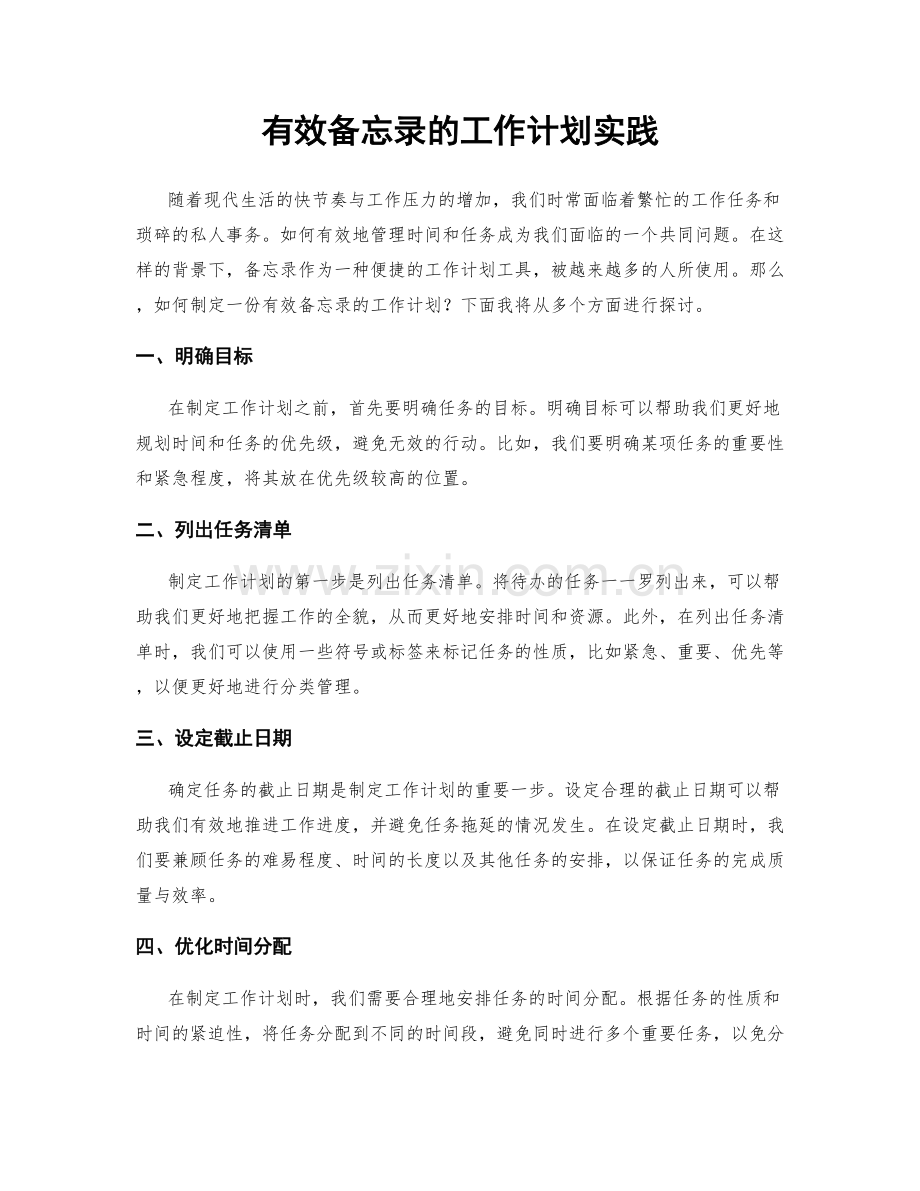 有效备忘录的工作计划实践

随着现代生活的快节奏与工作压力的增加，我们时常面临着繁忙的工作任务和琐碎的私人事务。如何有效地管理时间和任务成为我们面临的一个共同问题。在这样的背景下，备忘录作为一种便捷的工作计划工具，被越来越多的人所使用。那么，如何制定一份有效备忘录的工作计划？下面我将从多个方面进行探讨。

一、明确目标

在制定工作计划之前，首先要明确任务的目标。明确目标可以帮助我们更好地规划时间和任务的优先级，避免无效的行动。比如，我们要明确某项任务的重要性和紧急程度，将其放在优先级较高的位置。

二、列出任务清单

制定工作计划的第一步是列出任务清单。将待办的任务一一罗列出来，可以帮助我们更好地把握工作的全貌，从而更好地安排时间和资源。此外，在列出任务清单时，我们可以使用一些符号或标签来标记任务的性质，比如紧急、重要、优先等，以便更好地进行分类管理。

三、设定截止日期

确定任务的截止日期是制定工作计划的重要一步。设定合理的截止日期可以帮助我们有效地推进工作进度，并避免任务拖延的情况发生。在设定截止日期时，我们要兼顾任务的难易程度、时间的长度以及其他任务的安排，以保证任务的完成质量与效率。

四、优化时间分配

在制定工作计划时，我们需要合理地安排任务的时间分配。根据任务的性质和时间的紧迫性，将任务分配到不同的时间段，避免同时进行多个重要任务，以免分

www.zixin.com.cn